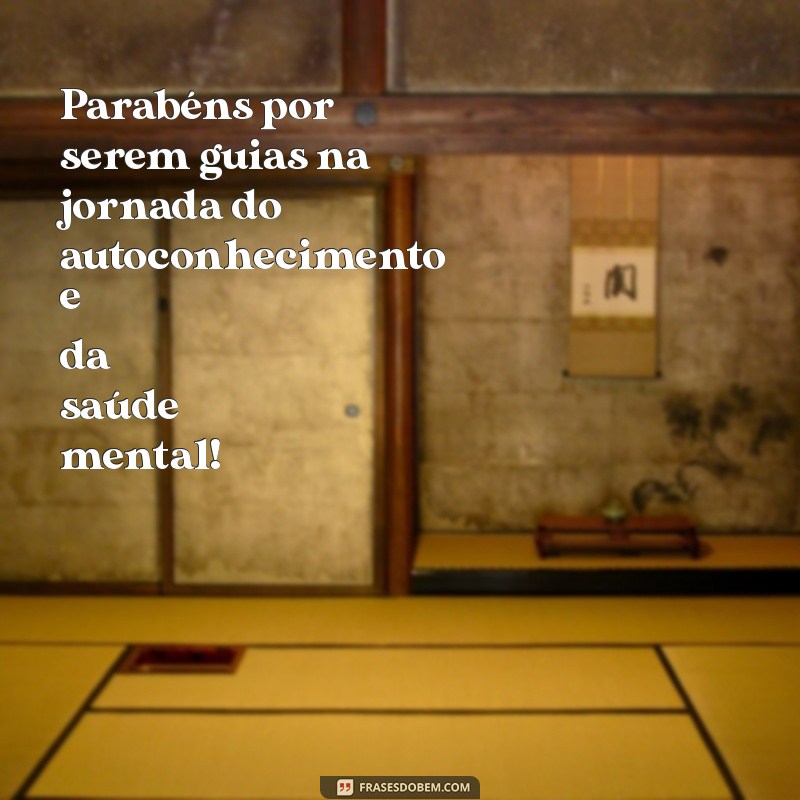 Parabéns por serem guias na jornada do autoconhecimento e da saúde mental!

FRASESDOBEM.COM